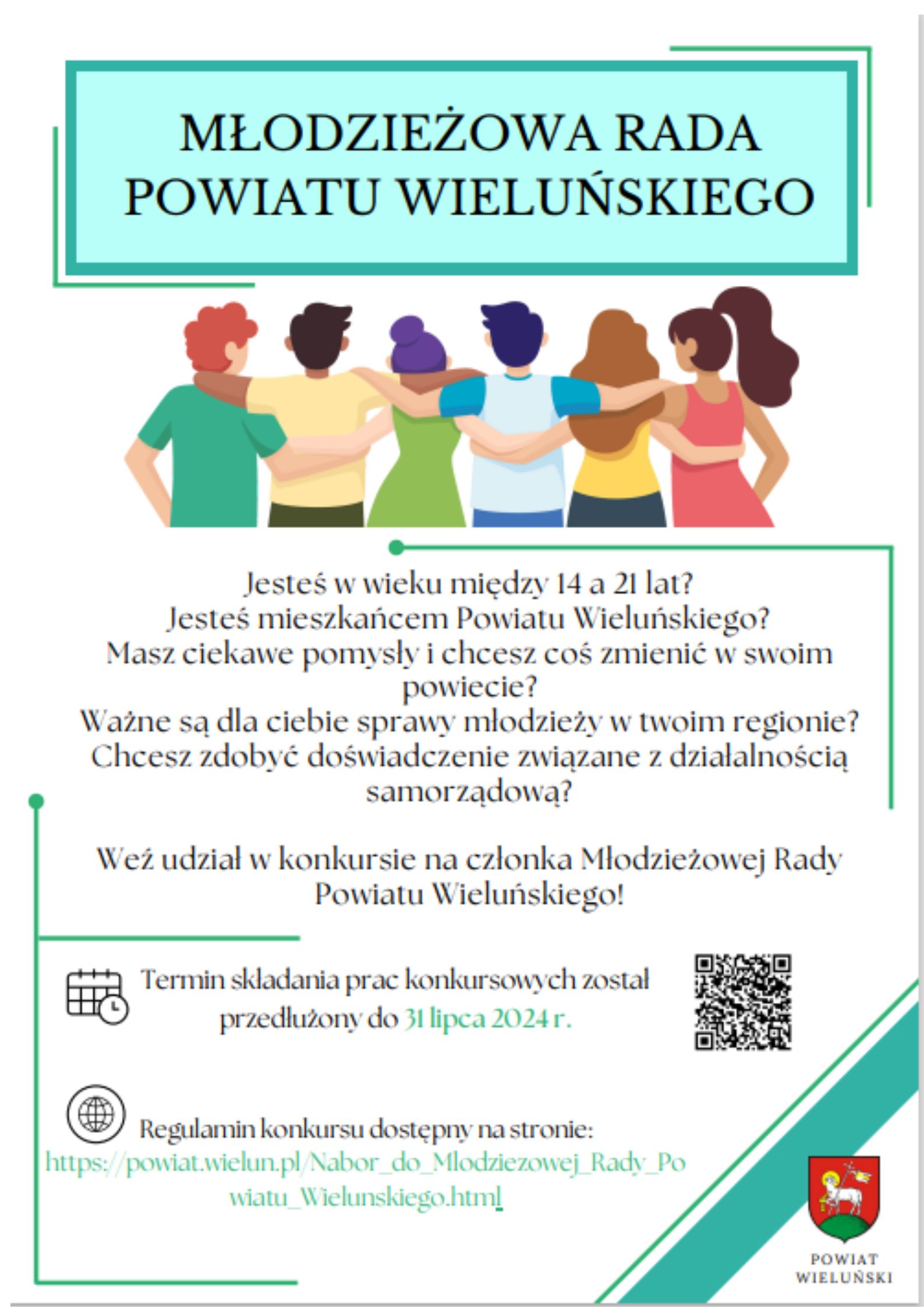 MŁODZIEŻOWA RADA POWIATU WIELUŃSKIEGO

Jesteś w wieku między 14 a 21 lat?
Jesteś mieszkańcem Powiatu Wieluńskiego?
Masz ciekawe pomysły i chcesz coś zmienić w swoim powiecie?
Ważne są dla ciebie sprawy młodzieży w twoim regionie?
Chcesz zdobyć doświadczenie związane z działalnością samorządową?

Weź udział w konkursie na członka Młodzieżowej Rady Powiatu Wieluńskiego!

Termin składania prac konkursowych został przedłużony do 31 lipca 2024 r.

Regulamin konkursu dostępny na stronie:
https://powiat.wielun.pl/Nabor_do_Mlodziezowej_Rady_Powiatu_Wielunskiego.html

POWIAT WIELUŃSKI